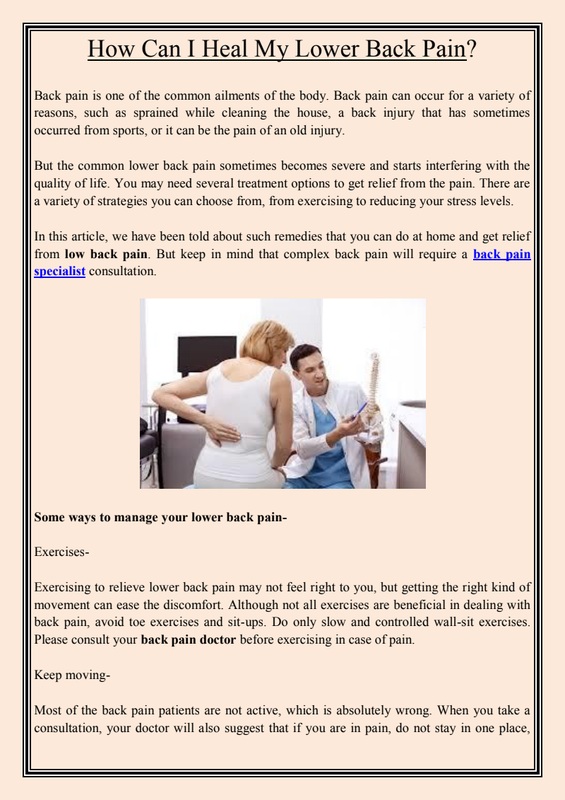 How Can I Heal My Lower Back Pain?

Back pain is one of the common ailments of the body. Back pain can occur for a variety of reasons, such as sprained while cleaning the house, a back injury that has sometimes occurred from sports, or it can be the pain of an old injury.

But the common lower back pain sometimes becomes severe and starts interfering with the quality of life. You may need several treatment options to get relief from the pain. There are a variety of strategies you can choose from, from exercising to reducing your stress levels.

In this article, we have been told about such remedies that you can do at home and get relief from low back pain. But keep in mind that complex back pain will require a back pain specialist consultation.

Some ways to manage your lower back pain-

Exercises-

Exercising to relieve lower back pain may not feel right to you, but getting the right kind of movement can ease the discomfort. Although not all exercises are beneficial in dealing with back pain, avoid toe exercises and sit-ups. Do only slow and controlled wall-sit exercises. Please consult your back pain doctor before exercising in case of pain.

Keep moving-

Most of the back pain patients are not active, which is absolutely wrong. When you take a consultation, your doctor will also suggest that if you are in pain, do not stay in one place,